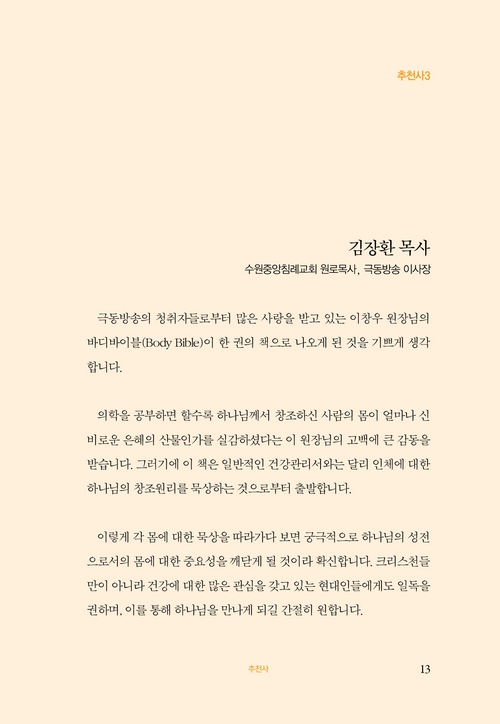 추천사3

김장환 목사
수원중앙침례교회 원로목사, 극동방송 이사장

극동방송의 청취자들로부터 많은 사랑을 받고 있는 이창우 원장님의 바디바이블(Body Bible)이 한 권의 책으로 나오게 된 것을 기쁘게 생각합니다.

의학을 공부하면 할수록 하나님께서 창조하신 사람의 몸이 얼마나 신비로운 은혜의 산물인가를 실감하셨다는 이 원장님의 고백에 큰 감동을 받습니다. 그러기에 이 책은 일반적인 건강관리서와는 달리 인체에 대한 하나님의 창조원리를 묵상하는 것으로부터 출발합니다.

이렇게 각 몸에 대한 묵상을 따라가다 보면 궁극적으로 하나님의 성전으로서의 몸에 대한 중요성을 깨닫게 될 것이라 확신합니다. 크리스천들만이 아니라 건강에 대한 많은 관심을 갖고 있는 현대인들에게도 일독을 권하며, 이를 통해 하나님을 만나게 되길 간절히 원합니다.

추천사 13